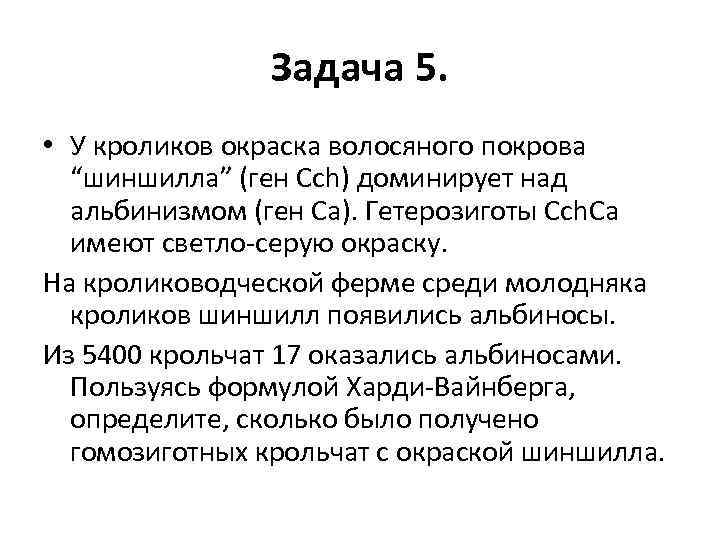 Задача 5.

• У кроликов окраска волосяного покрова “шиншилла” (ген Cch) доминирует над альбинизмом (ген Ca). Гетерозиготы CchCa имеют светло-серую окраску.

На кролиководческой ферме среди молодняка кроликов шиншилл появились альбиносы.

Из 5400 крольчат 17 оказались альбиносами. Пользуясь формулой Харди-Вайнберга, определите, сколько было получено гомозиготных крольчат с окраской шиншилла.